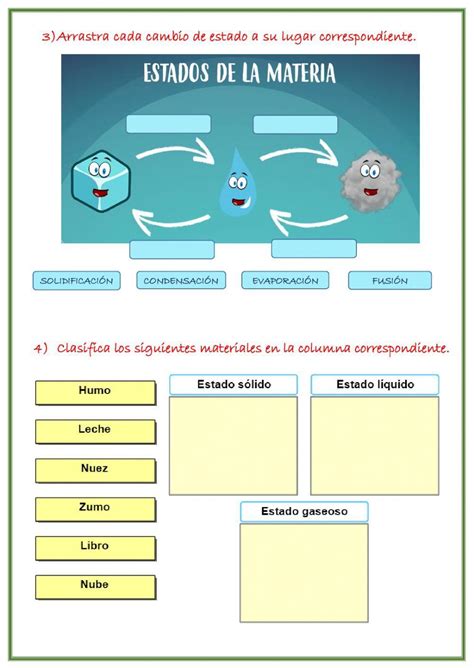 3)Arrastra cada cambio de estado a su lugar correspondiente.

ESTADOS DE LA MATERIA

SOLIDIFICACIÓN

CONDENSACIÓN

EVAPORACIÓN

FUSIÓN

4) Clasifica los siguientes materiales en la columna correspondiente.

Humo

Leche

Nuez

Zumo

Libro

Nube

Estado sólido

Estado líquido

Estado gaseoso